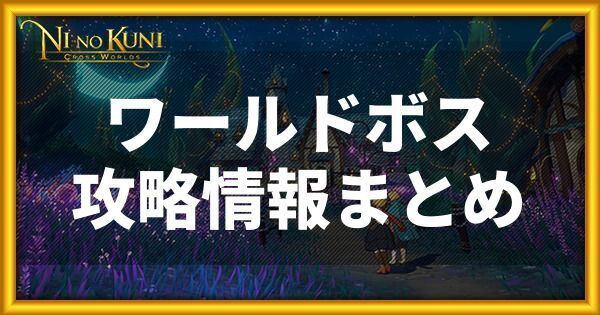 NI NO KUNI
CROSS WORLDS

ワールドボス
攻略情報まとめ